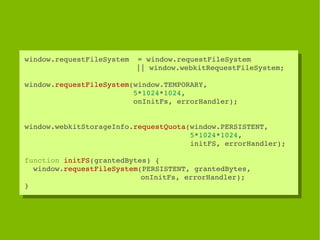 window.requestFileSystem  = window.requestFileSystem
                          || window.webkitRequestFileSystem;

window.requestFileSystem(window.TEMPORARY,
                         5*1024*1024,
                         onInitFs, errorHandler);

window.webkitStorageInfo.requestQuota(window.PERSISTENT,
                                      5*1024*1024,
                                      initFS, errorHandler);

function initFS(grantedBytes) {
  window.requestFileSystem(PERSISTENT, grantedBytes,
                           onInitFs, errorHandler);
}